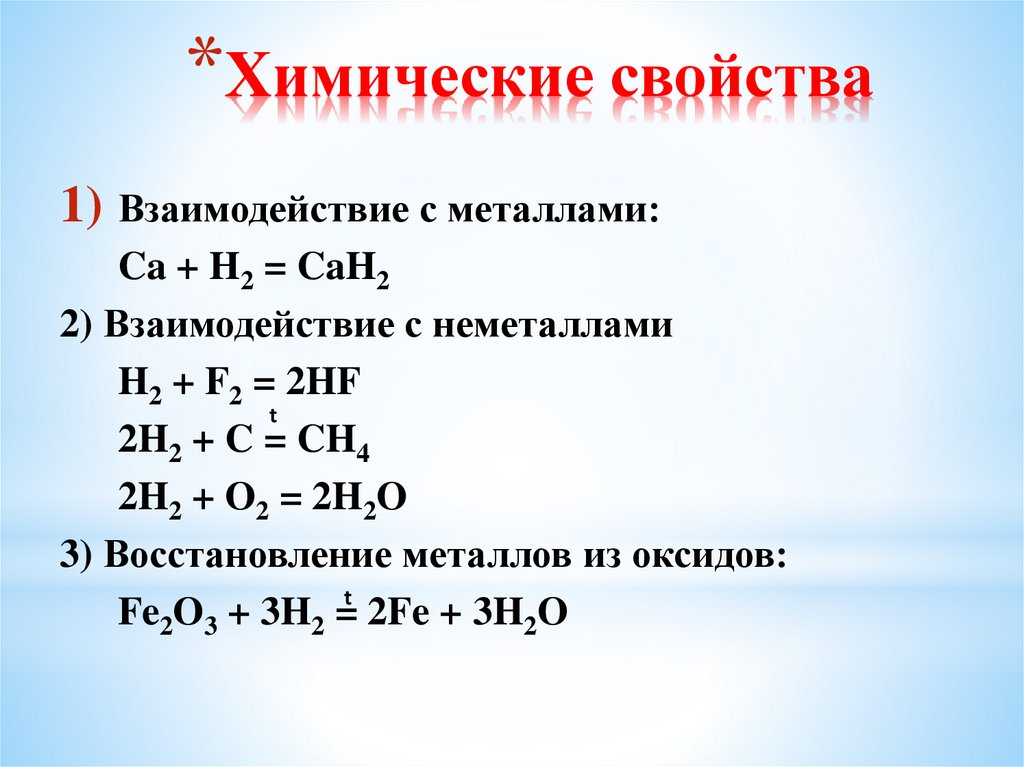 *Химические свойства

1) Взаимодействие с металлами:

$Ca + H_2 = CaH_2$

2) Взаимодействие с неметаллами

$H_2 + F_2 = 2HF$

$2H_2 + C \overset{t}{=} CH_4$

$2H_2 + O_2 = 2H_2O$

3) Восстановление металлов из оксидов:

$Fe_2O_3 + 3H_2 \overset{t}{=} 2Fe + 3H_2O$